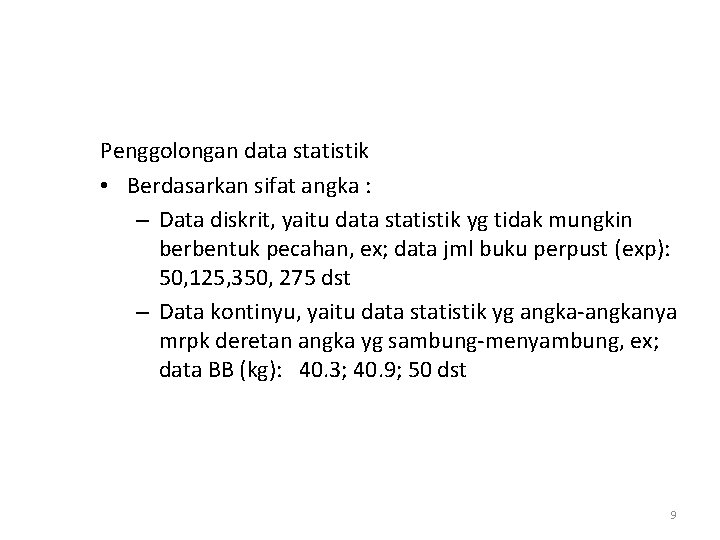 Penggolongan data statistik

• Berdasarkan sifat angka :

– Data diskrit, yaitu data statistik yg tidak mungkin berbentuk pecahan, ex; data jml buku perpust (exp): 50,125,350, 275 dst

– Data kontinyu, yaitu data statistik yg angka-angkanya mrpk deretan angka yg sambung-menyambung, ex; data BB (kg): 40.3; 40.9; 50 dst

9